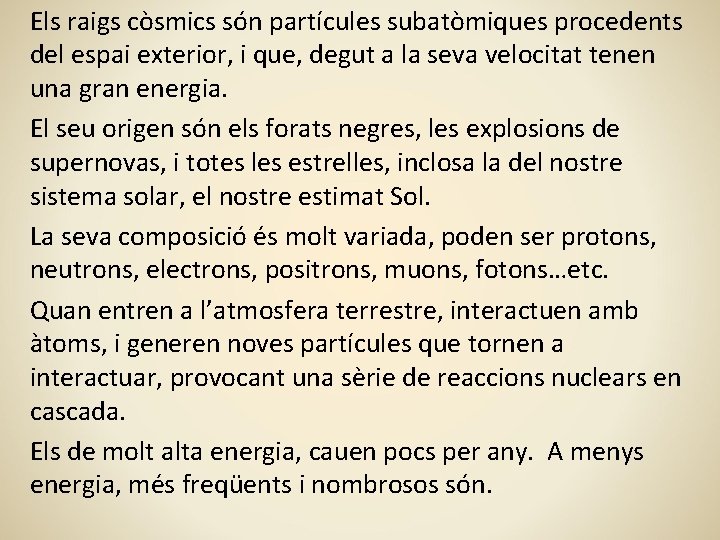 Els raigs còsmics són partícules subatòmiques procedents del espai exterior, i que, degut a la seva velocitat tenen una gran energia.

El seu origen són els forats negres, les explosions de supernovas, i totes les estrelles, inclosa la del nostre sistema solar, el nostre estimat Sol.

La seva composició és molt variada, poden ser protons, neutrons, electrons, positrons, muons, fotons…etc.

Quan entren a l'atmosfera terrestre, interactuen amb àtoms, i generen noves partícules que tornen a interactuar, provocant una sèrie de reaccions nuclears en cascada.

Els de molt alta energia, cauen pocs per any. A menys energia, més freqüents i nombrosos són.